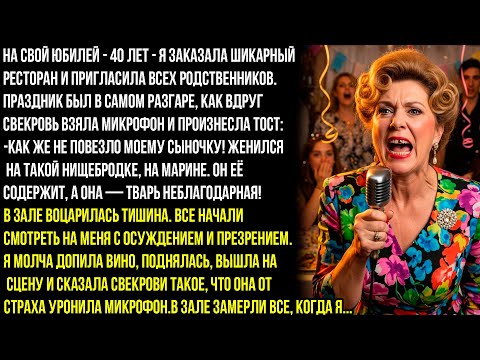 НА СВОЙ ЮБИЛЕЙ - 40 ЛЕТ - Я ЗАКАЗАЛА ШИКАРНЫЙ РЕСТОРАН И ПРИГЛАСИЛА ВСЕХ РОДСТВЕННИКОВ. ПРАЗДНИК БЫЛ В САМОМ РАЗГАРЕ, КАК ВДРУГ СВЕКРОВЬ ВЗЯЛА МИКРОФОН И ПРОИЗНЕСЛА ТОСТ: -КАК ЖЕ НЕ ПОВЕЗЛО МОЕМУ СЫНОЧКУ! ЖЕНИЛСЯ НА ТАКОЙ НИЩЕБРОДКЕ, НА МАРИНЕ. ОН ЕЁ СОДЕРЖИТ, А ОНА — ТВАРЬ НЕБЛАГОДАРНАЯ!
В ЗАЛЕ ВОЦАРИЛАСЬ ТИШИНА. ВСЕ НАЧАЛИ СМОТРЕТЬ НА МЕНЯ С ОСУЖДЕНИЕМ И ПРЕЗРЕНИЕМ. Я МОЛЧА ДОПИЛА ВИНО, ПОДНЯЛАСЬ, ВЫШЛА НА СЦЕНУ И СКАЗАЛА СВЕКРОВИ ТАКОЕ, ЧТО ОНА ОТ СТРАХА УРОНИЛА МИКРОФОН.В ЗАЛЕ ЗАМЕРЛИ ВСЕ, КОГДА Я...